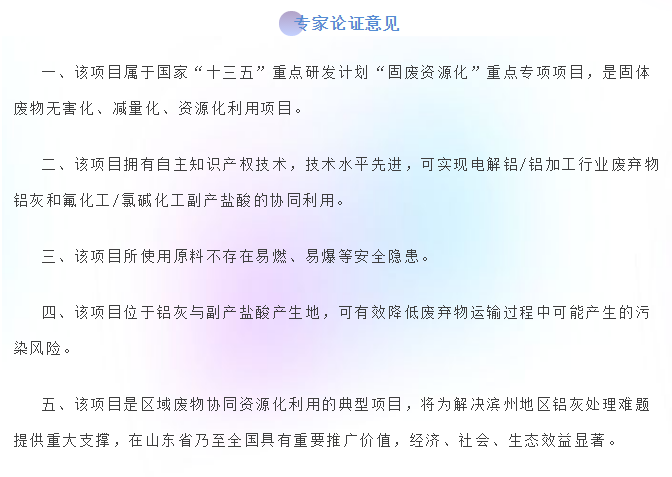 专家论证意见

一、该项目属于国家“十三五”重点研发计划“固废资源化”重点专项项目，是固体废物无害化、减量化、资源化利用项目。

二、该项目拥有自主知识产权技术，技术水平先进，可实现电解铝/铝加工行业废弃物铝灰和氟化工/氯碱化工副产盐酸的协同利用。

三、该项目所使用原料不存在易燃、易爆等安全隐患。

四、该项目位于铝灰与副产盐酸产生地，可有效降低废弃物运输过程中可能产生的污染风险。

五、该项目是区域废物协同资源化利用的典型项目，将为解决滨州地区铝灰处理难题提供重大支撑，在山东省乃至全国具有重要推广价值，经济、社会、生态效益显著。